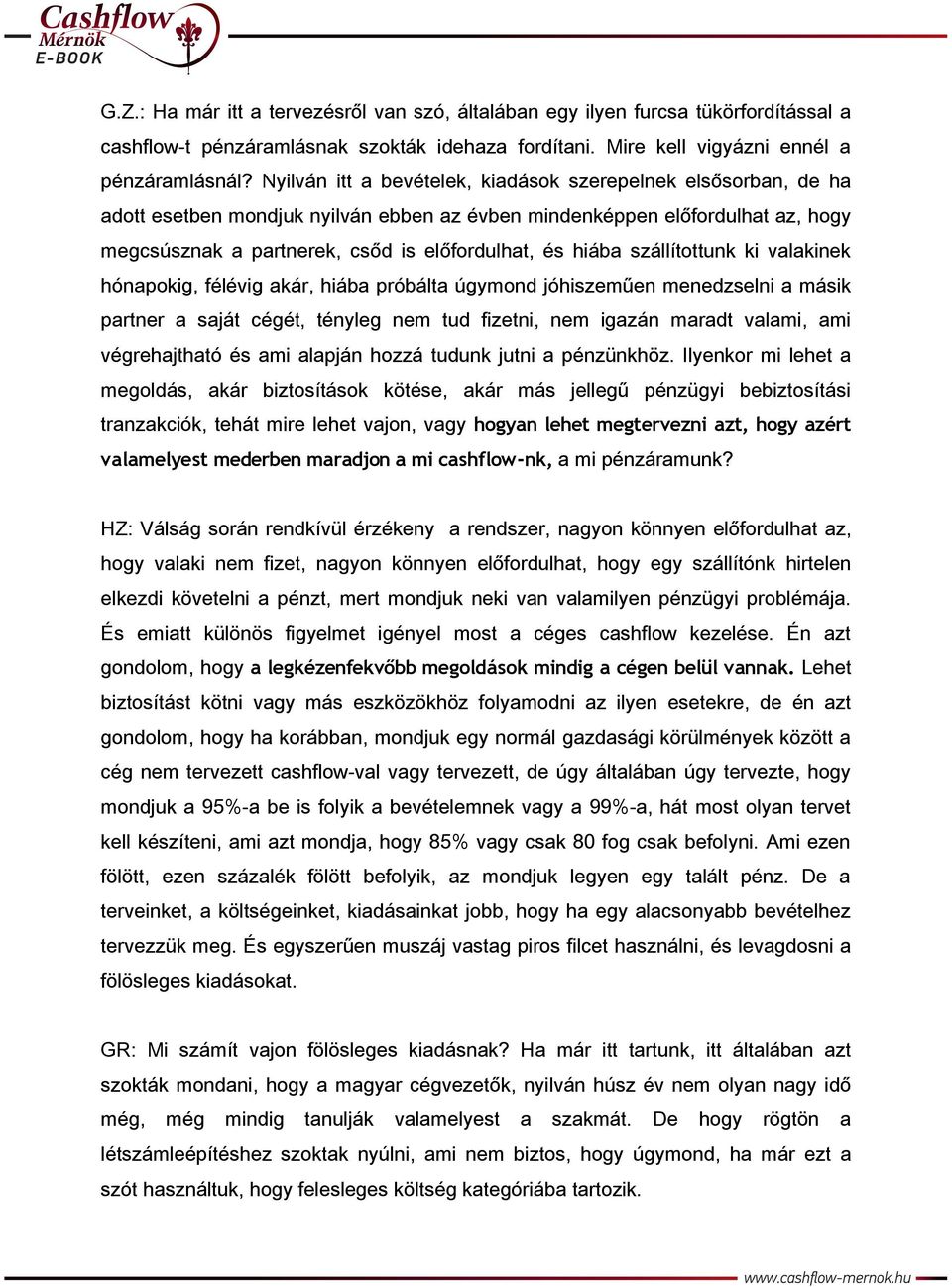 Cashflow Mérnök E-BOOK

G.Z.: Ha már itt a tervezésről van szó, általában egy ilyen furcsa tükörfordítással a cashflow-t pénzáramlásnak szokták idehaza fordítani. Mire kell vigyázni ennél a pénzáramlásnál? Nyilván itt a bevételek, kiadások szerepelnek elsősorban, de ha adott esetben mondjuk nyilván ebben az évben mindenképpen előfordulhat az, hogy megcsúsznak a partnerek, csőd is előfordulhat, és hiába szállítottunk ki valakinek hónapokig, félévig akár, hiába próbálta úgymond jóhiszeműen menedzselni a másik partner a saját cégét, tényleg nem tud fizetni, nem igazán maradt valami, ami végrehajtható és ami alapján hozzá tudunk jutni a pénzünkhöz. Ilyenkor mi lehet a megoldás, akár biztosítások kötése, akár más jellegű pénzügyi bebiztosítási tranzakciók, tehát mire lehet vajon, vagy hogyan lehet megtervezni azt, hogy azért valamelyest mederben maradjon a mi cashflow-nk, a mi pénzáramunk?

HZ: Válság során rendkívül érzékeny a rendszer, nagyon könnyen előfordulhat az, hogy valaki nem fizet, nagyon könnyen előfordulhat, hogy egy szállítónk hirtelen elkezdi követelni a pénzt, mert mondjuk neki van valamilyen pénzügyi problémája. És emiatt különös figyelmet igényel most a céges cashflow kezelése. Én azt gondolom, hogy a legkézenfekvőbb megoldások mindig a cégen belül vannak. Lehet biztosítást kötni vagy más eszközökhöz folyamodni az ilyen esetekre, de én azt gondolom, hogy ha korábban, mondjuk egy normál gazdasági körülmények között a cég nem tervezett cashflow-val vagy tervezett, de úgy általában úgy tervezte, hogy mondjuk a 95%-a be is folyik a bevételemnek vagy a 99%-a, hát most olyan tervet kell készíteni, ami azt mondja, hogy 85% vagy csak 80 fog csak befolyni. Ami ezen fölött, ezen százalék fölött befolyik, az mondjuk legyen egy talált pénz. De a terveinket, a költségeinket, kiadásainkat jobb, hogy ha egy alacsonyabb bevételhez tervezzük meg. És egyszerűen muszáj vastag piros filcet használni, és levagdosni a fölösleges kiadásokat.

GR: Mi számít vajon fölösleges kiadásnak? Ha már itt tartunk, itt általában azt szokták mondani, hogy a magyar cégvezetők, nyilván húsz év nem olyan nagy idő még, még mindig tanulják valamelyest a szakmát. De hogy rögtön a létszámleépítéshez szoktak nyúlni, ami nem biztos, hogy úgymond, ha már ezt a szót használtuk, hogy felesleges költség kategóriába tartozik.

www.cashflow-mernok.hu